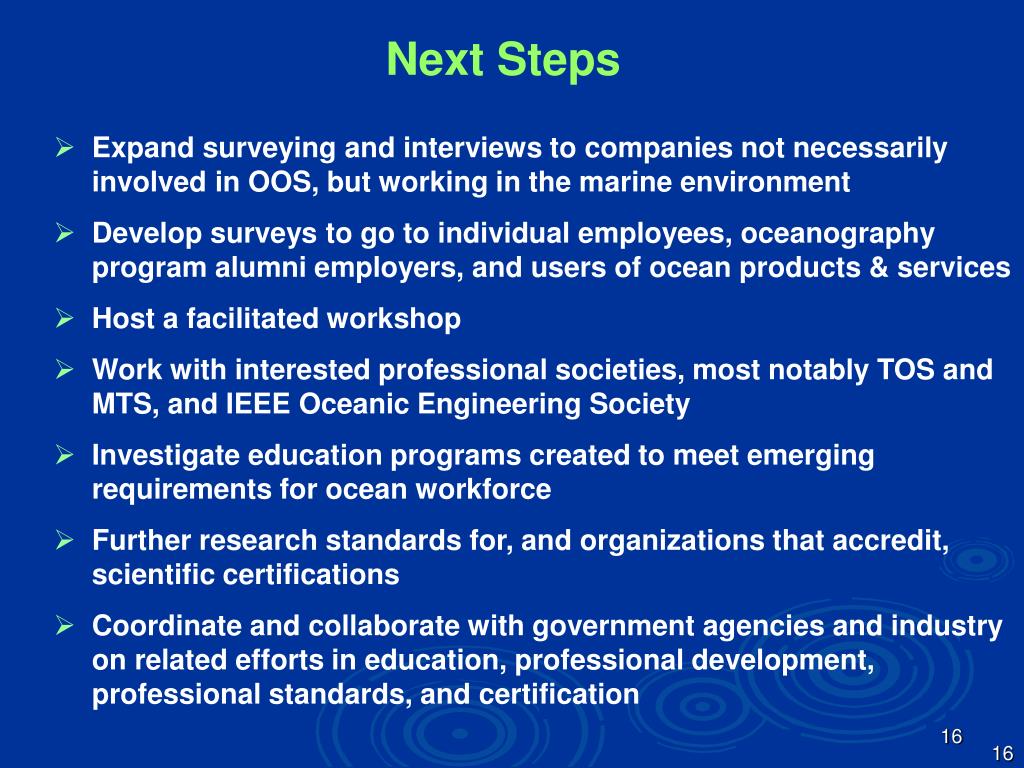 Next Steps

➢ Expand surveying and interviews to companies not necessarily involved in OOS, but working in the marine environment

➢ Develop surveys to go to individual employees, oceanography program alumni employers, and users of ocean products & services

➢ Host a facilitated workshop

➢ Work with interested professional societies, most notably TOS and MTS, and IEEE Oceanic Engineering Society

➢ Investigate education programs created to meet emerging requirements for ocean workforce

➢ Further research standards for, and organizations that accredit, scientific certifications

➢ Coordinate and collaborate with government agencies and industry on related efforts in education, professional development, professional standards, and certification

16

16